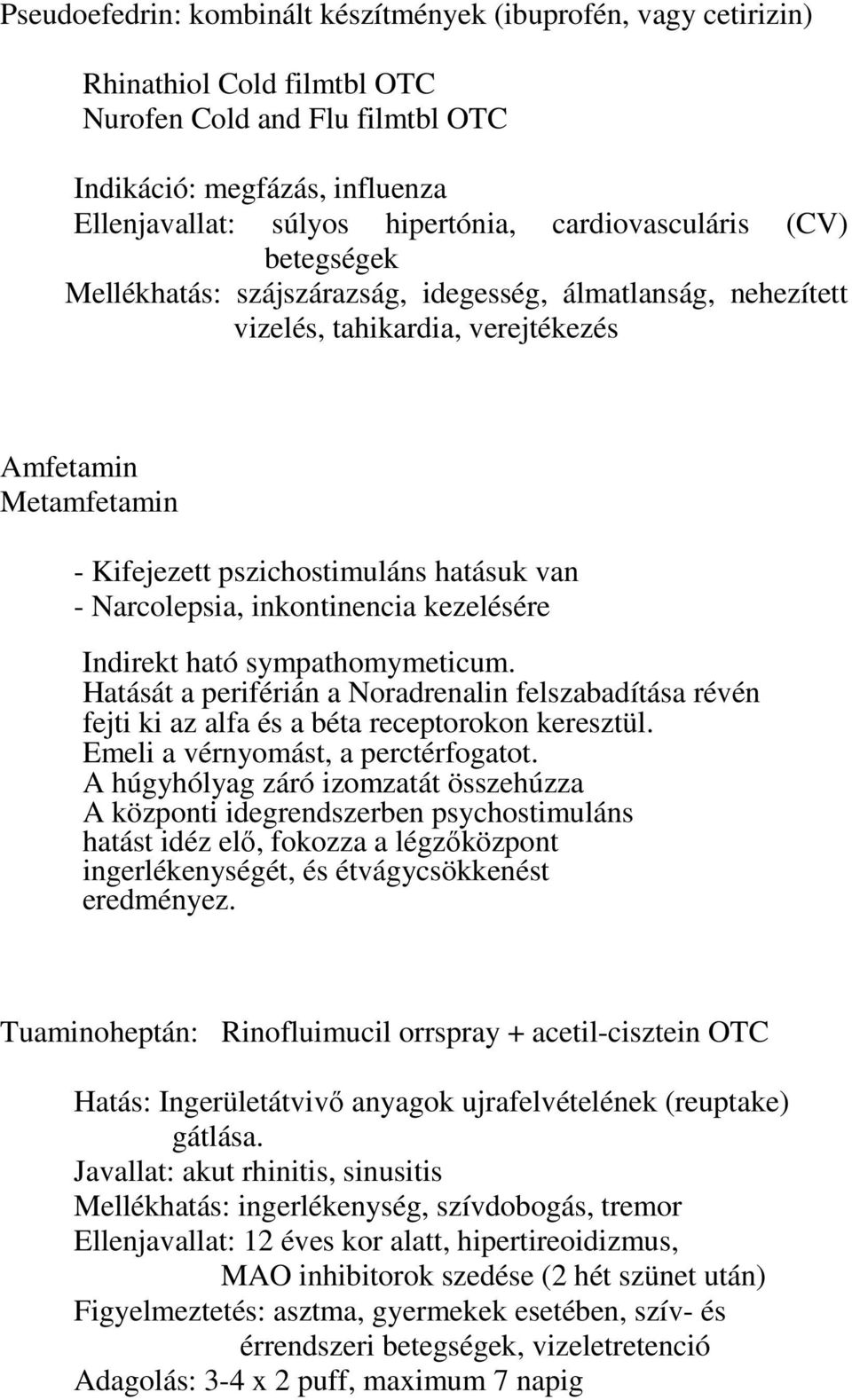 Pseudoefedrin: kombinált készítmények (ibuprofén, vagy cetirizin)

Rhinathiol Cold filmtbl OTC
Nurofen Cold and Flu filmtbl OTC

Indikáció: megfázás, influenza
Ellenjavallat: súlyos hipertónia, cardiovasculáris (CV) betegségek
Mellékhatás: szájszárazság, idegesség, álmatlanság, nehezített vizelés, tahikardia, verejtékezés

Amfetamin
Metamfetamin

- Kifejezett pszichostimuláns hatásuk van
- Narcolepsia, inkontinencia kezelésére

Indirekt ható sympathomymeticum.
Hatását a periférián a Noradrenalin felszabadítása révén fejti ki az alfa és a béta receptorokon keresztül.
Emeli a vérnyomást, a perctérfogatot.
A húgyhólyag záró izomzatát összehúzza
A központi idegrendszerben psychostimuláns hatást idéz elő, fokozza a légzőközpont ingerlékenységét, és étvágycsökkenést eredményez.

Tuaminoheptán: Rinofluimucil orrspray + acetil-cisztein OTC

Hatás: Ingerületátvivő anyagok ujrafelvételének (reuptake) gátlása.
Javallat: akut rhinitis, sinusitis
Mellékhatás: ingerlékenység, szívdobogás, tremor
Ellenjavallat: 12 éves kor alatt, hipertireoidizmus, MAO inhibitorok szedése (2 hét szünet után)
Figyelmeztetés: asztma, gyermekek esetében, szív- és érrendszeri betegségek, vizeletretenció
Adagolás: 3-4 x 2 puff, maximum 7 napig